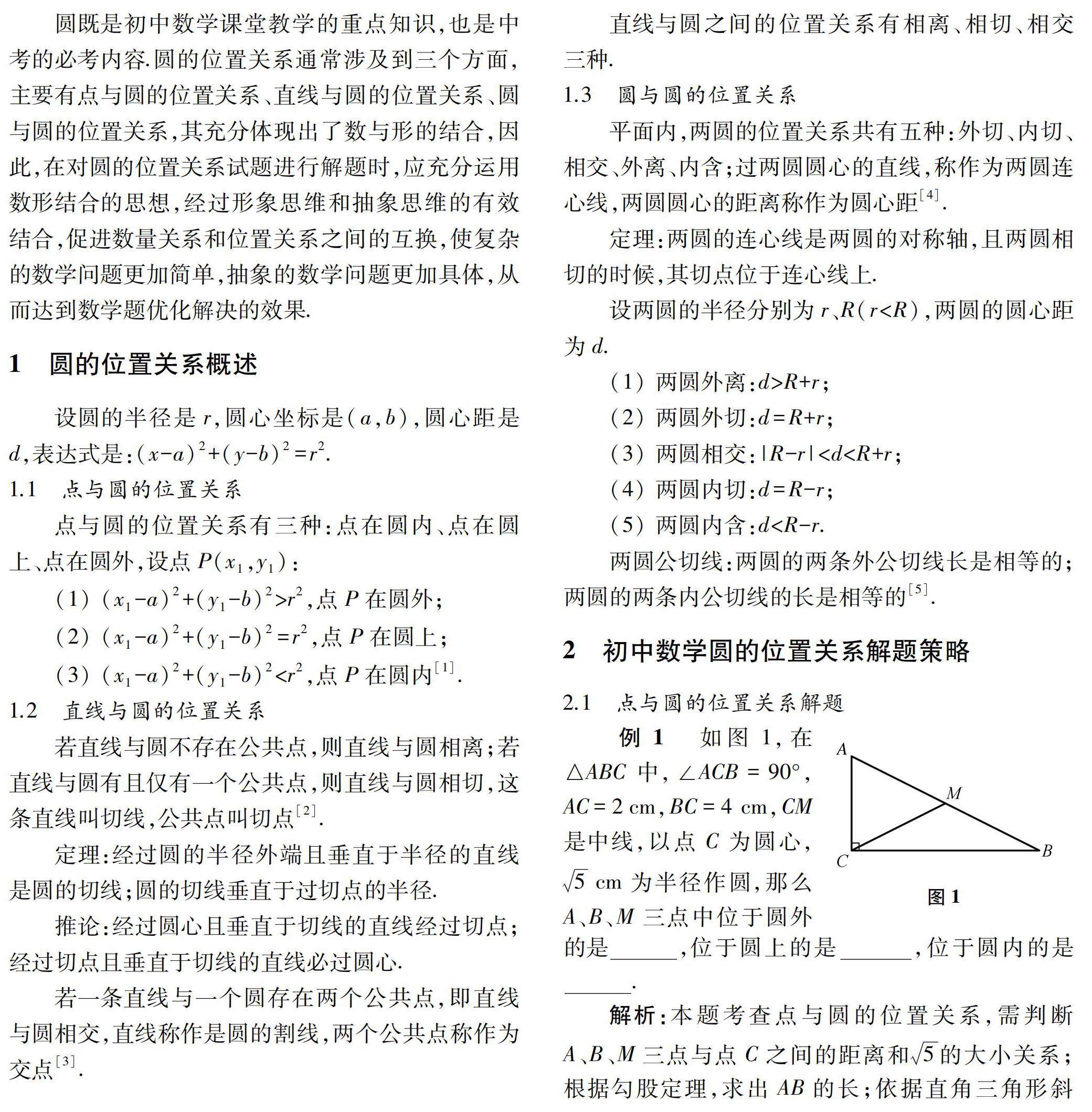 圆既是初中数学课堂教学的重点知识,也是中考的必考内容.圆的位置关系通常涉及到三个方面,主要有点与圆的位置关系、直线与圆的位置关系、圆与圆的位置关系,其充分体现出了数与形的结合,因此,在对圆的位置关系试题进行解题时,应充分运用数形结合的思想,经过形象思维和抽象思维的有效结合,促进数量关系和位置关系之间的互换,使复杂的数学问题更加简单,抽象的数学问题更加具体,从而达到数学题优化解决的效果.

1 圆的位置关系概述

设圆的半径是 $r$,圆心坐标是$(a,b)$,圆心距是 $d$,表达式是:$(x-a)^2+(y-b)^2=r^2$.

1.1 点与圆的位置关系

点与圆的位置关系有三种:点在圆内、点在圆上、点在圆外,设点 $P(x_1,y_1)$:

(1) $(x_1-a)^2+(y_1-b)^2>r^2$,点 $P$ 在圆外;

(2) $(x_1-a)^2+(y_1-b)^2=r^2$,点 $P$ 在圆上;

(3) $(x_1-a)^2+(y_1-b)^2<r^2$,点 $P$ 在圆内$^{[1]}$.

1.2 直线与圆的位置关系

若直线与圆不存在公共点,则直线与圆相离;若直线与圆有且仅有一个公共点,则直线与圆相切,这条直线叫切线,公共点叫切点$^{[2]}$.

定理:经过圆的半径外端且垂直于半径的直线是圆的切线;圆的切线垂直于过切点的半径.

推论:经过圆心且垂直于切线的直线经过切点;经过切点且垂直于切线的直线必过圆心.

若一条直线与一个圆存在两个公共点,即直线与圆相交,直线称作是圆的割线,两个公共点称作为交点$^{[3]}$.

直线与圆之间的位置关系有相离、相切、相交三种.

1.3 圆与圆的位置关系

平面内,两圆的位置关系共有五种:外切、内切、相交、外离、内含;过两圆圆心的直线,称作为两圆连心线,两圆圆心的距离称作为圆心距$^{[4]}$.

定理:两圆的连心线是两圆的对称轴,且两圆相切的时候,其切点位于连心线上.

设两圆的半径分别为 $r$、$R(r<R)$,两圆的圆心距为 $d$.

(1) 两圆外离:$d>R+r$;

(2) 两圆外切:$d=R+r$;

(3) 两圆相交:$|R-r|<d<R+r$;

(4) 两圆内切:$d=R-r$;

(5) 两圆内含:$d<R-r$.

两圆公切线:两圆的两条外公切线长是相等的;两圆的两条内公切线的长是相等的$^{[5]}$.

2 初中数学圆的位置关系解题策略

2.1 点与圆的位置关系解题

例 1 如图 1,在 $\triangle ABC$ 中,$\angle ACB=90°$,$AC=2$ cm,$BC=4$ cm,$CM$ 是中线,以点 $C$ 为圆心,$\sqrt{5}$ cm 为半径作圆,那么 $A$、$B$、$M$ 三点中位于圆外的是______,位于圆上的是______,位于圆内的是______.

A
M
C
B
图 1

解析:本题考查点与圆的位置关系,需判断 $A$、$B$、$M$ 三点与点 $C$ 之间的距离和$\sqrt{5}$的大小关系;根据勾股定理,求出 $AB$ 的长;依据直角三角形斜